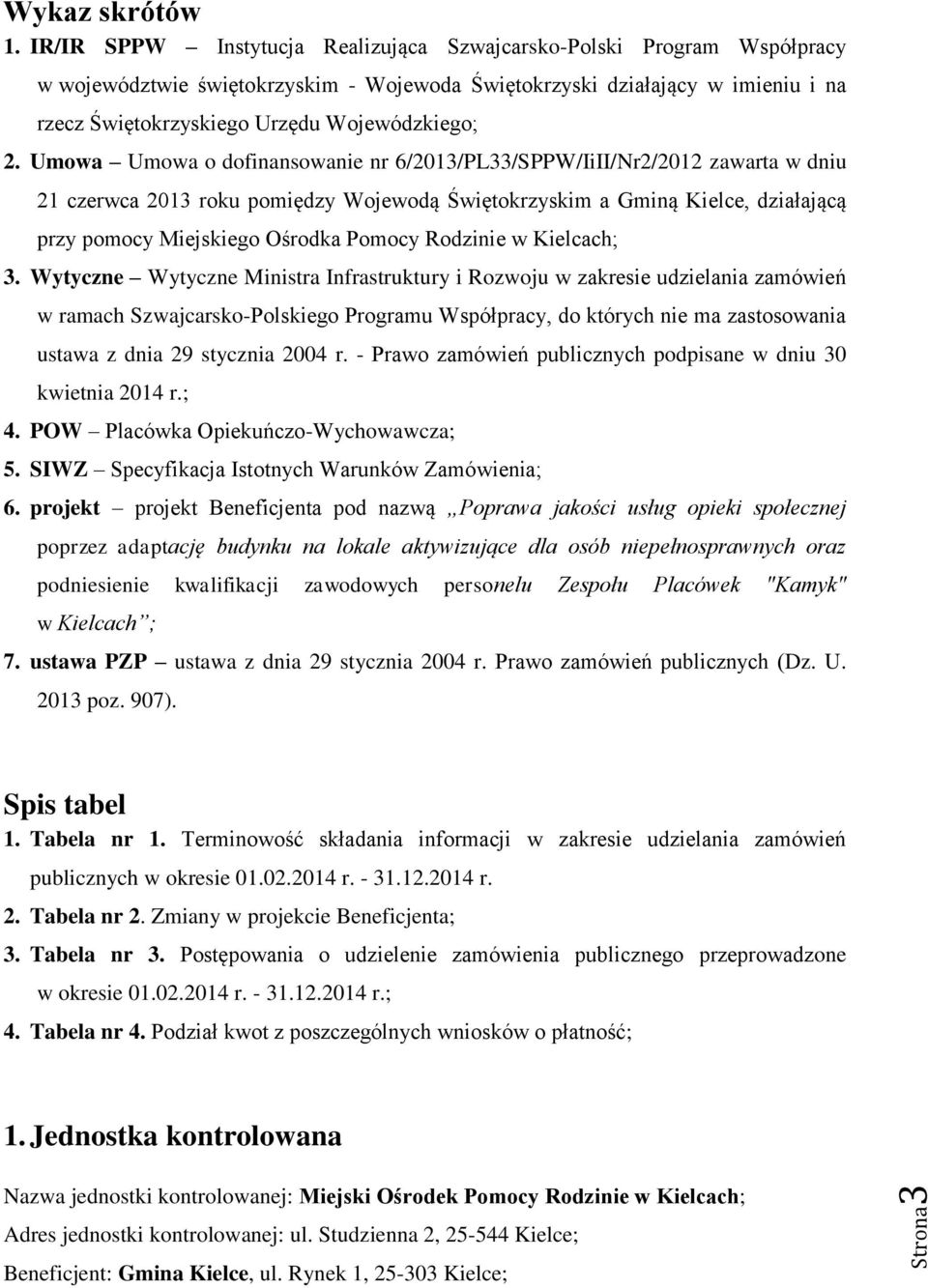 Wykaz skrótów
1. IR/IR SPPW – Instytucja Realizująca Szwajcarsko-Polski Program Współpracy w województwie świętokrzyskim - Wojewoda Świętokrzyski działający w imieniu i na rzecz Świętokrzyskiego Urzędu Wojewódzkiego;
2. Umowa – Umowa o dofinansowanie nr 6/2013/PL33/SPPW/IiII/Nr2/2012 zawarta w dniu 21 czerwca 2013 roku pomiędzy Wojewodą Świętokrzyskim a Gminą Kielce, działającą przy pomocy Miejskiego Ośrodka Pomocy Rodzinie w Kielcach;
3. Wytyczne – Wytyczne Ministra Infrastruktury i Rozwoju w zakresie udzielania zamówień w ramach Szwajcarsko-Polskiego Programu Współpracy, do których nie ma zastosowania ustawa z dnia 29 stycznia 2004 r. - Prawo zamówień publicznych podpisane w dniu 30 kwietnia 2014 r.;
4. POW – Placówka Opiekuńczo-Wychowawcza;
5. SIWZ – Specyfikacja Istotnych Warunków Zamówienia;
6. projekt – projekt Beneficjenta pod nazwą „Poprawa jakości usług opieki społecznej poprzez adaptację budynku na lokale aktywizujące dla osób niepełnosprawnych oraz podniesienie kwalifikacji zawodowych personelu Zespołu Placówek "Kamyk" w Kielcach”;
7. ustawa PZP – ustawa z dnia 29 stycznia 2004 r. Prawo zamówień publicznych (Dz. U. 2013 poz. 907).

Spis tabel
1. Tabela nr 1. Terminowość składania informacji w zakresie udzielania zamówień publicznych w okresie 01.02.2014 r. - 31.12.2014 r.
2. Tabela nr 2. Zmiany w projekcie Beneficjenta;
3. Tabela nr 3. Postępowania o udzielenie zamówienia publicznego przeprowadzone w okresie 01.02.2014 r. - 31.12.2014 r.;
4. Tabela nr 4. Podział kwot z poszczególnych wniosków o płatność;

1. Jednostka kontrolowana
Nazwa jednostki kontrolowanej: Miejski Ośrodek Pomocy Rodzinie w Kielcach;
Adres jednostki kontrolowanej: ul. Studzienna 2, 25-544 Kielce;
Beneficjent: Gmina Kielce, ul. Rynek 1, 25-303 Kielce;

Strona 3